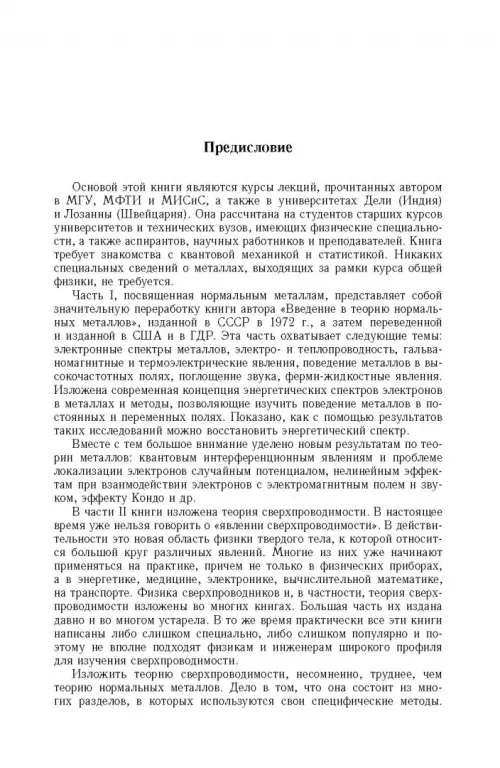 Предисловие

Основой этой книги являются курсы лекций, прочитанных автором в МГУ, МФТИ и МИСиС, а также в университетах Дели (Индия) и Лозанны (Швейцария). Она рассчитана на студентов старших курсов университетов и технических вузов, имеющих физические специальности, а также аспирантов, научных работников и преподавателей. Книга требует знакомства с квантовой механикой и статистикой. Никаких специальных сведений о металлах, выходящих за рамки курса общей физики, не требуется.

Часть I, посвященная нормальным металлам, представляет собой значительную переработку книги автора «Введение в теорию нормальных металлов», изданной в СССР в 1972 г., а затем переведенной и изданной в США и в ГДР. Эта часть охватывает следующие темы: электронные спектры металлов, электро- и теплопроводность, гальваномагнитные и термоэлектрические явления, поведение металлов в высокочастотных полях, поглощение звука, ферми-жидкостные явления. Изложена современная концепция энергетических спектров электронов в металлах и методы, позволяющие изучить поведение металлов в постоянных и переменных полях. Показано, как с помощью результатов таких исследований можно восстановить энергетический спектр.

Вместе с тем большое внимание уделено новым результатам по теории металлов: квантовым интерференционным явлениям и проблеме локализации электронов случайным потенциалом, нелинейным эффектам при взаимодействии электронов с электромагнитным полем и звуком, эффекту Кондо и др.

В части II книги изложена теория сверхпроводимости. В настоящее время уже нельзя говорить о «явлении сверхпроводимости». В действительности это новая область физики твердого тела, к которой относится большой круг различных явлений. Многие из них уже начинают применяться на практике, причем не только в физических приборах, а в энергетике, медицине, электронике, вычислительной математике, на транспорте. Физика сверхпроводников и, в частности, теория сверхпроводимости изложены во многих книгах. Большая часть их издана давно и во многом устарела. В то же время практически все эти книги написаны либо слишком специально, либо слишком популярно и поэтому не вполне подходят физикам и инженерам широкого профиля для изучения сверхпроводимости.

Изложить теорию сверхпроводимости, несомненно, труднее, чем теорию нормальных металлов. Дело в том, что она состоит из многих разделов, в которых используются свои специфические методы.